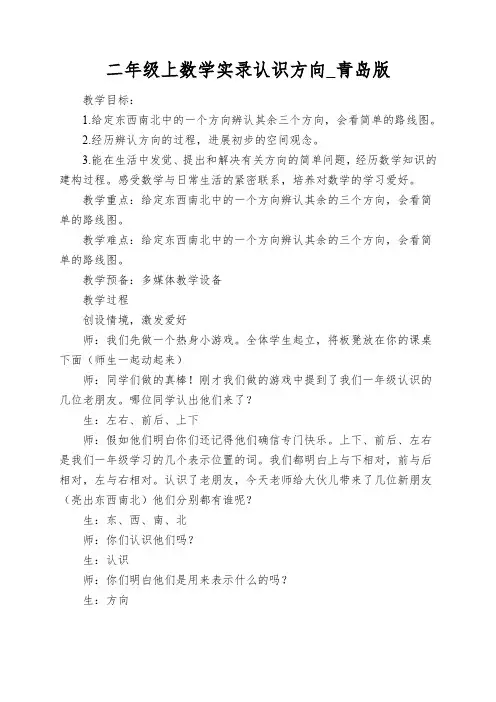 二年级上数学实录认识方向_青岛版

教学目标:

1.给定东西南北中的一个方向辨认其余三个方向，会看简单的路线图。

2.经历辨认方向的过程，进展初步的空间观念。

3.能在生活中发觉、提出和解决有关方向的简单问题，经历数学知识的建构过程。感受数学与日常生活的紧密联系，培养对数学的学习爱好。

教学重点：给定东西南北中的一个方向辨认其余的三个方向，会看简单的路线图。

教学难点：给定东西南北中的一个方向辨认其余的三个方向，会看简单的路线图。

教学预备：多媒体教学设备

教学过程

创设情境，激发爱好

师：我们先做一个热身小游戏。全体学生起立，将板凳放在你的课桌下面（师生一起动起来）

师：同学们做的真棒！刚才我们做的游戏中提到了我们一年级认识的几位老朋友。哪位同学认出他们来了？

生：左右、前后、上下

师：假如他们明白你们还记得他们确信专门快乐。上下、前后、左右是我们一年级学习的几个表示位置的词。我们都明白上与下相对，前与后相对，左与右相对。认识了老朋友，今天老师给大伙儿带来了几位新朋友（亮出东西南北）他们分别都有谁呢？

生：东、西、南、北

师：你们认识他们吗？

生：认识

师：你们明白他们是用来表示什么的吗？

生：方向